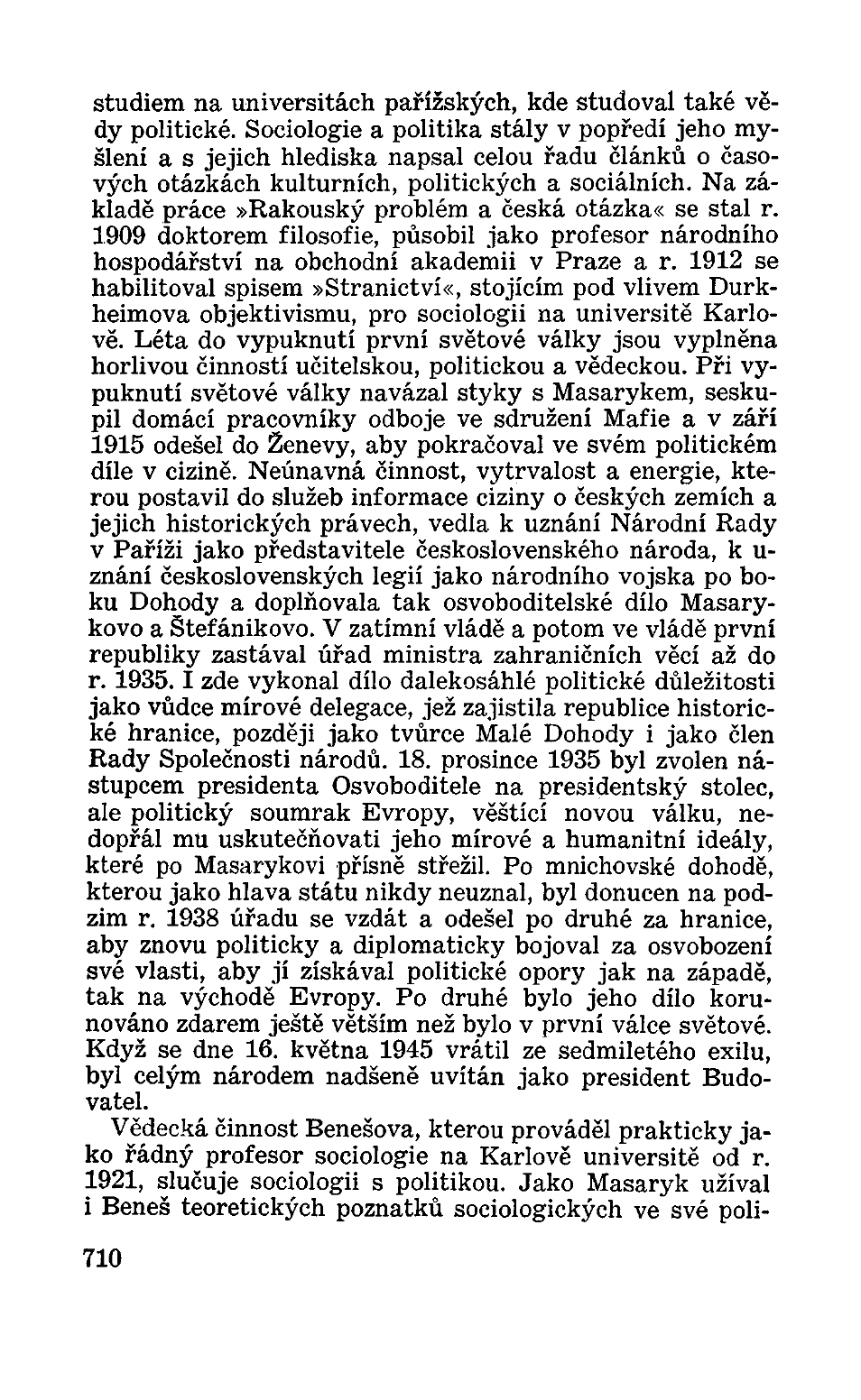 studiem na universitách pařížských, kde studoval také vědy politické. Sociologie a politika stály v popředí jeho myšlení a s jejich hlediska napsal celou řadu článků o časových otázkách kulturních, politických a sociálních. Na základě práce »Rakouský problém a česká otázka« se stal r. 1909 doktorem filosofie, působil jako profesor národního hospodářství na obchodní akademii v Praze a r. 1912 se habilitoval spisem »Stranictví«, stojícím pod vlivem Durkheimova objektivismu, pro sociologii na universitě Karlově. Léta do vypuknutí první světové války jsou vyplněna horlivou činností učitelskou, politickou a vědeckou. Při vypuknutí světové války navázal styky s Masarykem, seskupil domácí pracovníky odboje ve sdružení Mafie a v září 1915 odešel do Ženevy, aby pokračoval ve svém politickém díle v cizině. Neúnavná činnost, vytrvalost a energie, kterou postavil do služeb informace ciziny o českých zemích a jejich historických právech, vedla k uznání Národní Rady v Paříži jako představitele československého národa, k uznání československých legií jako národního vojska po boku Dohody a doplňovala tak osvoboditelské dílo Masarykovo a Štefánikovo. V zatímní vládě a potom ve vládě první republiky zastával úřad ministra zahraničních věcí až do r. 1935. I zde vykonal dílo dalekosáhlé politické důležitosti jako vůdce mírové delegace, jež zajistila republice historické hranice, později jako tvůrce Malé Dohody i jako člen Rady Společnosti národů. 18. prosince 1935 byl zvolen nástupcem presidenta Osvoboditele na presidentský stolec, ale politický soumrak Evropy, věštící novou válku, nedopřál mu uskutečňovati jeho mírové a humanitní ideály, které po Masarykovi přísně střežil. Po mnichovské dohodě, kterou jako hlava státu nikdy neuznal, byl donucen na podzim r. 1938 úřadu se vzdát a odešel po druhé za hranice, aby znovu politicky a diplomaticky bojoval za osvobození své vlasti, aby jí získával politické opory jak na západě, tak na východě Evropy. Po druhé bylo jeho dílo korunováno zdarem ještě větším než bylo v první válce světové. Když se dne 16. května 1945 vrátil ze sedmiletého exilu, byl celým národem nadšeně uvítán jako president Budovatel.

Vědecká činnost Benešova, kterou prováděl prakticky jako řádný profesor sociologie na Karlově universitě od r. 1921, slučuje sociologii s politikou. Jako Masaryk užíval i Beneš teoretických poznatků sociologických ve své poli-

710